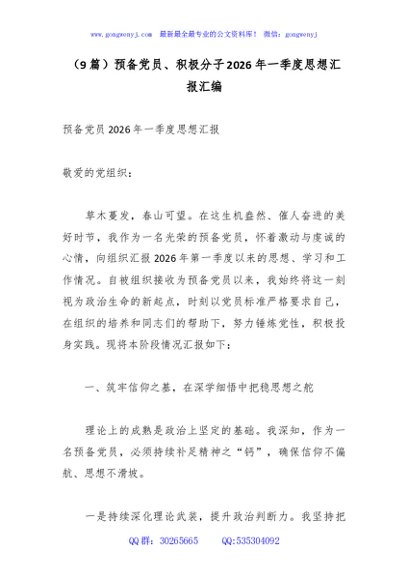 www.gongwenyj.com 最新最全最专业的公文资料库！ 微信：gongwenyj

（9篇）预备党员、积极分子2026年一季度思想汇报汇编

预备党员2026年一季度思想汇报

敬爱的党组织：

草木蔓发，春山可望。在这生机盎然、催人奋进的美好时节，我作为一名光荣的预备党员，怀着激动与虔诚的心情，向组织汇报2026年第一季度以来的思想、学习和工作情况。自被组织接收为预备党员以来，我始终将这一刻视为政治生命的新起点，时刻以党员标准严格要求自己，在组织的培养和同志们的帮助下，努力锤炼党性，积极投身实践。现将本阶段情况汇报如下：

一、筑牢信仰之基，在深学细悟中把稳思想之舵

理论上的成熟是政治上坚定的基础。我深知，作为一名预备党员，必须持续补足精神之“钙”，确保信仰不偏航、思想不滑坡。

一是持续深化理论武装，提升政治判断力。我坚持把

QQ群：30265665 QQ:535304092